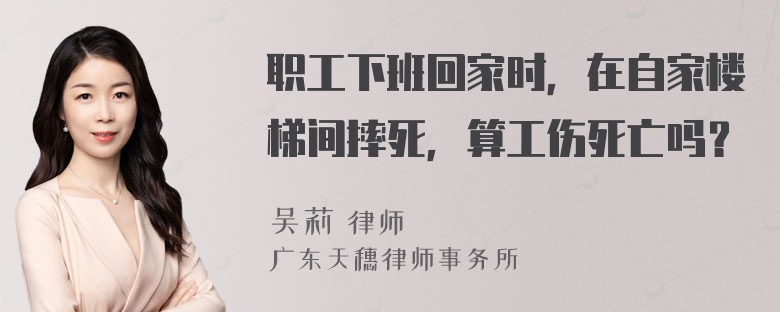 职工下班回家时，在自家楼梯间摔死，算工伤死亡吗？

吴莉 律师
广东天穗律师事务所